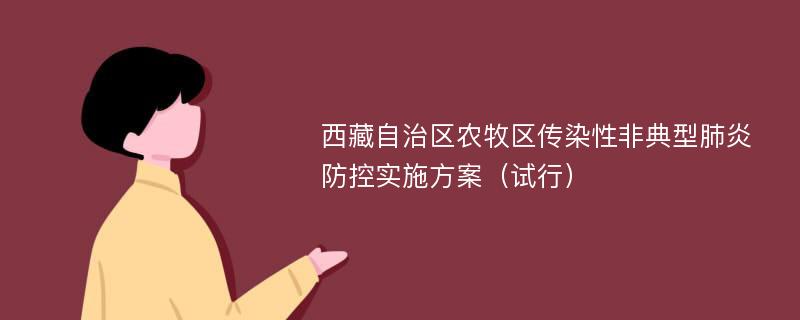 西藏自治区农牧区传染性非典型肺炎防控实施方案（试行）